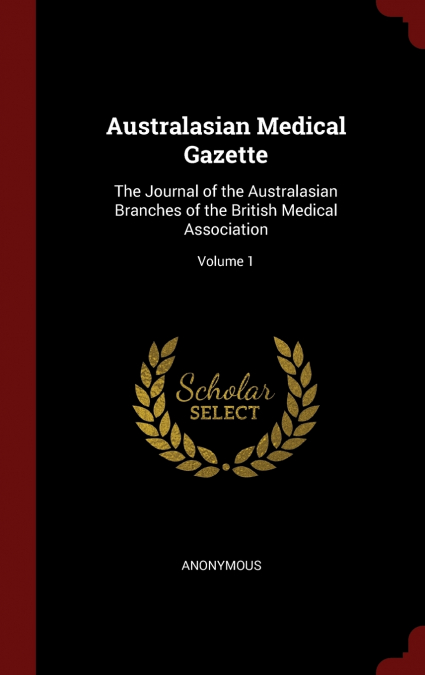 Australasian Medical Gazette

The Journal of the Australasian Branches of the British Medical Association

Volume 1

Scholar
SELECT

ANONYMOUS